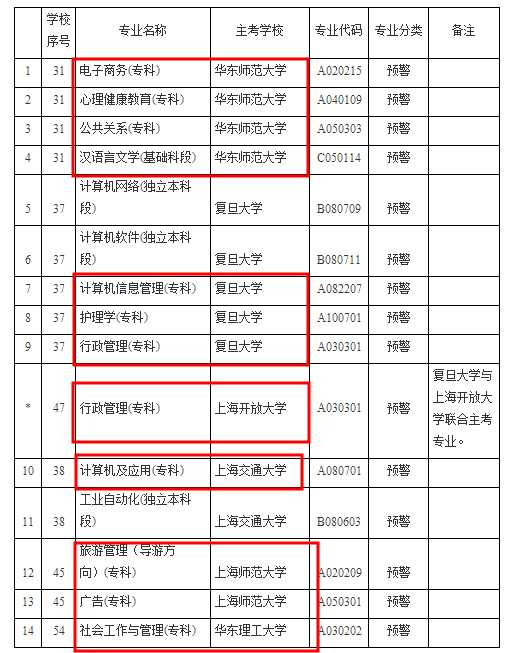 |  | 学校序号 | 专业名称 | 主考学校 | 专业代码 | 专业分类 | 备注 |
|---|---|---|---|---|---|---|
| 1 | 31 | 电子商务(专科) | 华东师范大学 | A020215 | 预警 |  |
| 2 | 31 | 心理健康教育(专科) | 华东师范大学 | A040109 | 预警 |  |
| 3 | 31 | 公共关系(专科) | 华东师范大学 | A050303 | 预警 |  |
| 4 | 31 | 汉语言文学(基础科段) | 华东师范大学 | C050114 | 预警 |  |
| 5 | 37 | 计算机网络(独立本科段) | 复旦大学 | B080709 | 预警 |  |
| 6 | 37 | 计算机软件(独立本科段) | 复旦大学 | B080711 | 预警 |  |
| 7 | 37 | 计算机信息管理(专科) | 复旦大学 | A082207 | 预警 |  |
| 8 | 37 | 护理学(专科) | 复旦大学 | A100701 | 预警 |  |
| 9 | 37 | 行政管理(专科) | 复旦大学 | A030301 | 预警 |  |
| * | 47 | 行政管理(专科) | 上海开放大学 | A030301 | 预警 | 复旦大学与上海开放大学联合主考专业。 |
| 10 | 38 | 计算机及应用(专科) | 上海交通大学 | A080701 | 预警 |  |
| 11 | 38 | 工业自动化(独立本科段) | 上海交通大学 | B080603 | 预警 |  |
| 12 | 45 | 旅游管理（导游方向）(专科) | 上海师范大学 | A020209 | 预警 |  |
| 13 | 45 | 广告(专科) | 上海师范大学 | A050301 | 预警 |  |
| 14 | 54 | 社会工作与管理(专科) | 华东理工大学 | A030202 | 预警 |  |